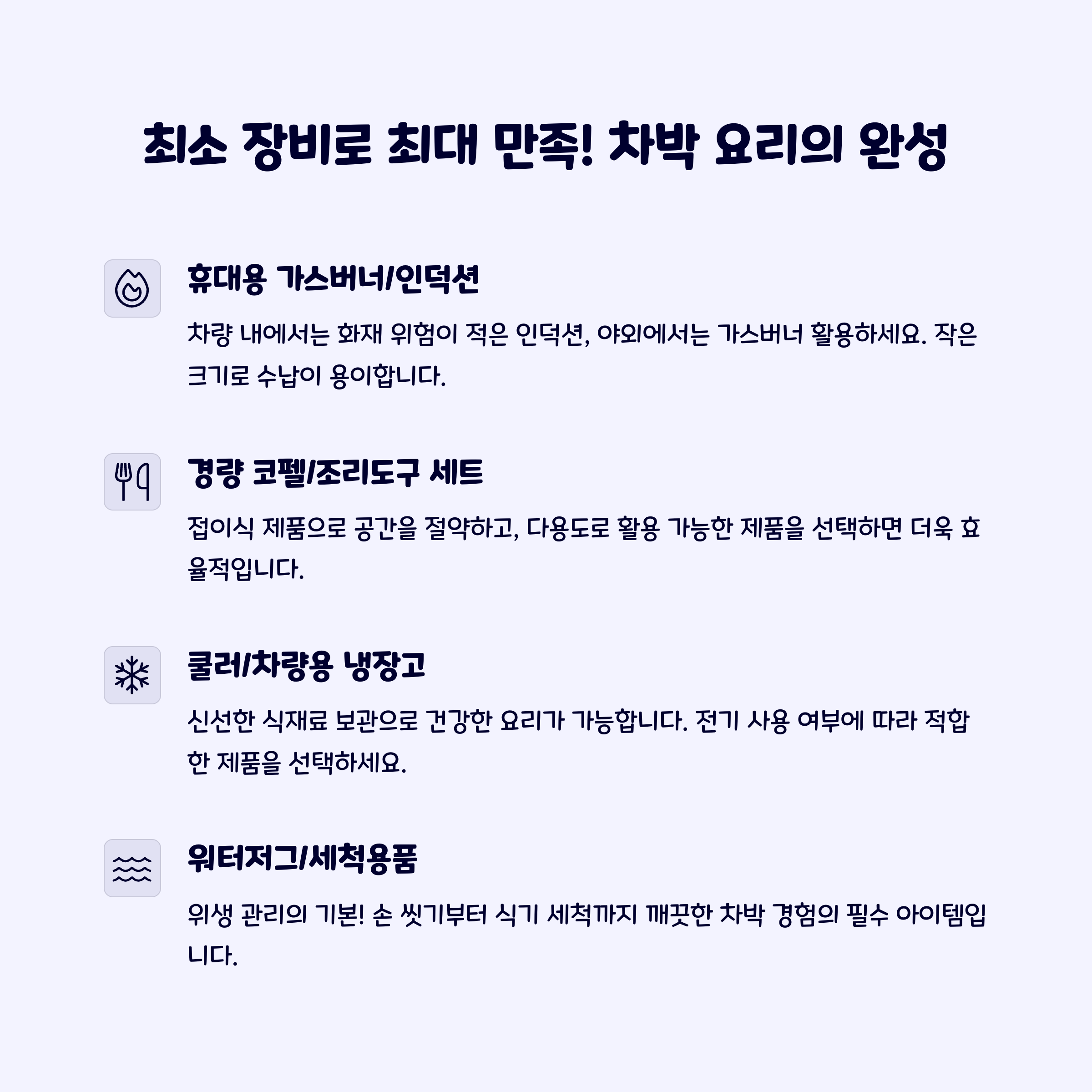 최소 장비로 최대 만족! 차박 요리의 완성

휴대용 가스버너/인덕션

차량 내에서는 화재 위험이 적은 인덕션, 야외에서는 가스버너 활용하세요. 작은 크기로 수납이 용이합니다.

경량 코펠/조리도구 세트

접이식 제품으로 공간을 절약하고, 다용도로 활용 가능한 제품을 선택하면 더욱 효율적입니다.

쿨러/차량용 냉장고

신선한 식재료 보관으로 건강한 요리가 가능합니다. 전기 사용 여부에 따라 적합한 제품을 선택하세요.

워터저그/세척용품

위생 관리의 기본! 손 씻기부터 식기 세척까지 깨끗한 차박 경험의 필수 아이템입니다.